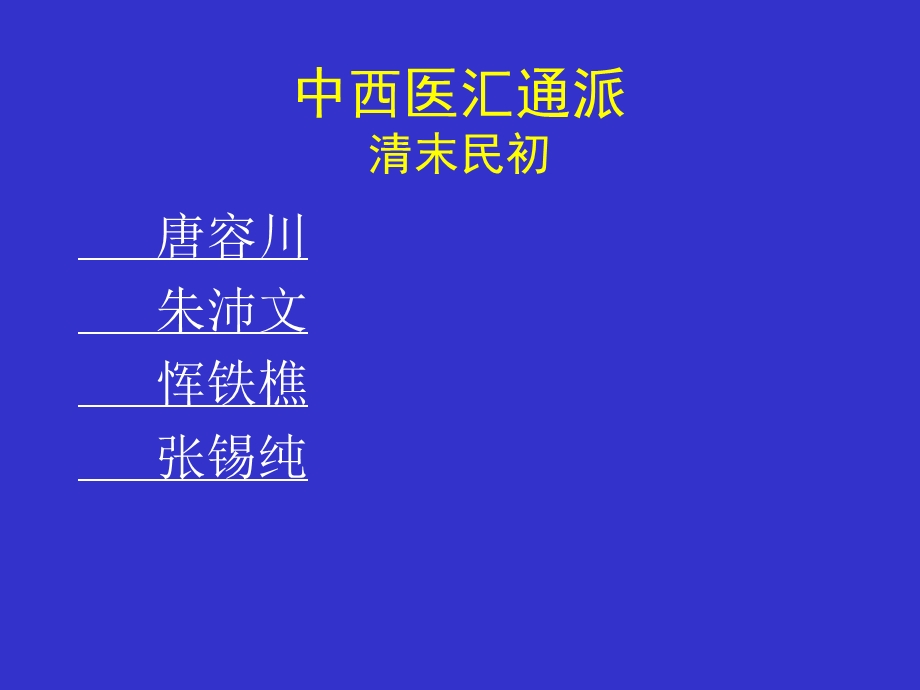 中西医汇通派
清末民初

唐容川

朱沛文

恽铁樵

张锡纯